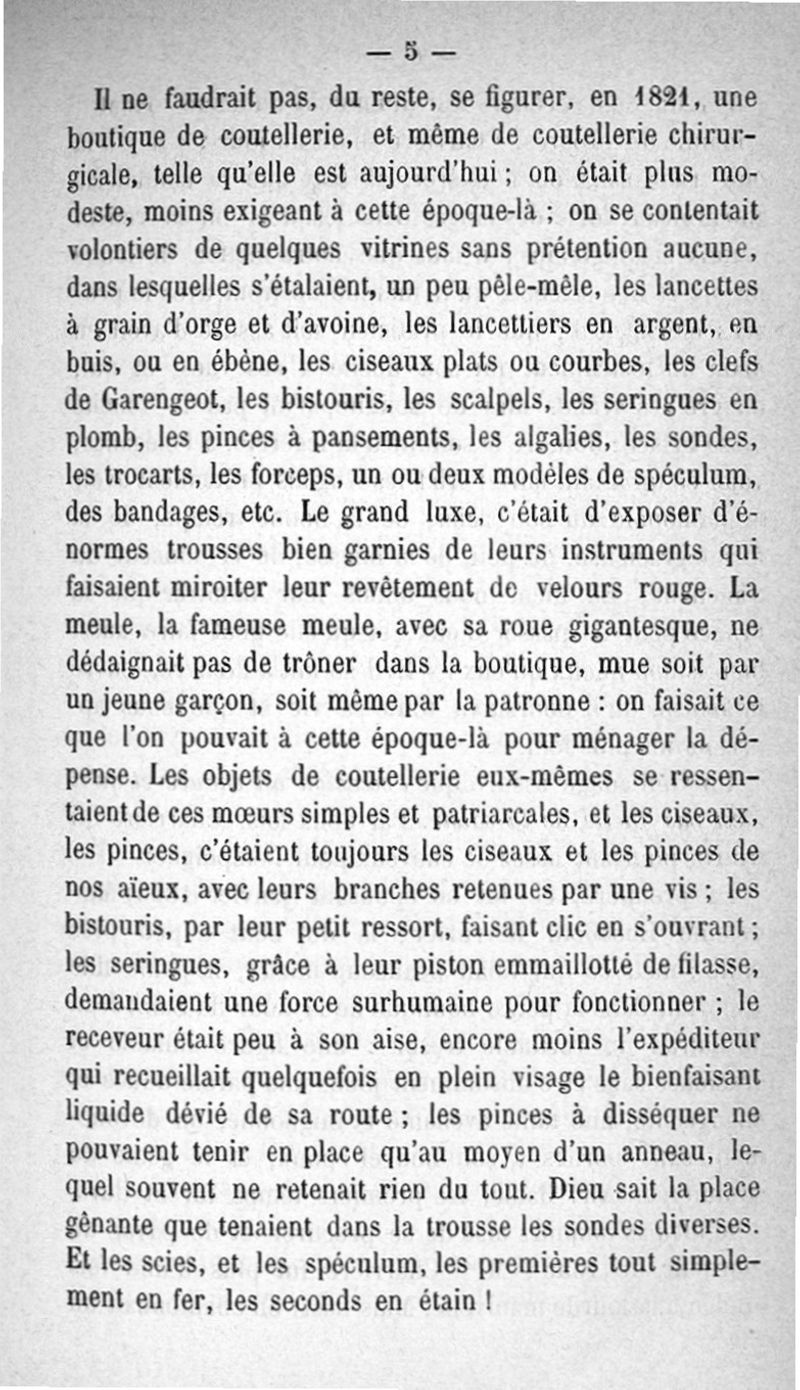 — 5 —

Il ne faudrait pas, du reste, se figurer, en 1821, une boutique de coutellerie, et même de coutellerie chirurgicale, telle qu'elle est aujourd'hui ; on était plus modeste, moins exigeant à cette époque-là ; on se contentait volontiers de quelques vitrines sans prétention aucune, dans lesquelles s'étalaient, un peu pêle-mêle, les lancettes à grain d'orge et d'avoine, les lancettiers en argent, en buis, ou en ébène, les ciseaux plats ou courbes, les clefs de Garengeot, les bistouris, les scalpels, les seringues en plomb, les pinces à pansements, les algalies, les sondes, les trocarts, les forceps, un ou deux modèles de spéculum, des bandages, etc. Le grand luxe, c'était d'exposer d'énormes trousses bien garnies de leurs instruments qui faisaient miroiter leur revêtement de velours rouge. La meule, la fameuse meule, avec sa roue gigantesque, ne dédaignait pas de trôner dans la boutique, mue soit par un jeune garçon, soit même par la patronne : on faisait ce que l'on pouvait à cette époque-là pour ménager la dépense. Les objets de coutellerie eux-mêmes se ressentaient de ces mœurs simples et patriarcales, et les ciseaux, les pinces, c'étaient toujours les ciseaux et les pinces de nos aïeux, avec leurs branches retenues par une vis ; les bistouris, par leur petit ressort, faisant clic en s'ouvrant ; les seringues, grâce à leur piston emmaillotté de filasse, demandaient une force surhumaine pour fonctionner ; le receveur était peu à son aise, encore moins l'expéditeur qui recueillait quelquefois en plein visage le bienfaisant liquide dévié de sa route ; les pinces à disséquer ne pouvaient tenir en place qu'au moyen d'un anneau, lequel souvent ne retenait rien du tout. Dieu sait la place gênante que tenaient dans la trousse les sondes diverses. Et les scies, et les spéculum, les premières tout simplement en fer, les seconds en étain !